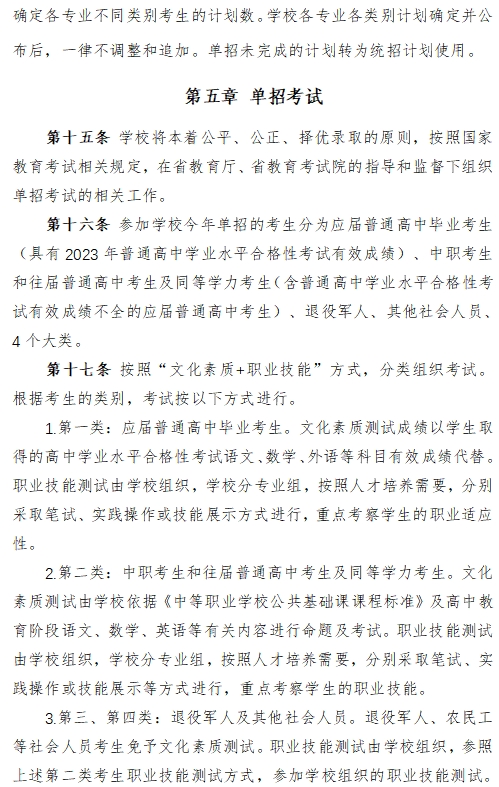 确定各专业不同类别考生的计划数。学校各专业各类别计划确定并公布后，一律不调整和追加。单招未完成的计划转为统招计划使用。

第五章 单招考试

第十五条 学校将本着公平、公正、择优录取的原则，按照国家教育考试相关规定，在省教育厅、省教育考试院的指导和监督下组织单招考试的相关工作。

第十六条 参加学校今年单招的考生分为应届普通高中毕业考生（具有 2023 年普通高中学业水平合格性考试有效成绩）、中职考生和往届普通高中考生及同等学力考生（含普通高中学业水平合格性考试有效成绩不全的应届普通高中考生）、退役军人、其他社会人员、4 个大类。

第十七条 按照“文化素质+职业技能”方式，分类组织考试。根据考生的类别，考试按以下方式进行。

1.第一类：应届普通高中毕业考生。文化素质测试成绩以学生取得的高中学业水平合格性考试语文、数学、外语等科目有效成绩代替。职业技能测试由学校组织，学校分专业组，按照人才培养需要，分别采取笔试、实践操作或技能展示方式进行，重点考察学生的职业适应性。

2.第二类：中职考生和往届普通高中考生及同等学力考生。文化素质测试由学校依据《中等职业学校公共基础课课程标准》及高中教育阶段语文、数学、英语等有关内容进行命题及考试。职业技能测试由学校组织，学校分专业组，按照人才培养需要，分别采取笔试、实践操作或技能展示等方式进行，重点考察学生的职业技能。

3.第三、第四类：退役军人及其他社会人员。退役军人、农民工等社会人员考生免予文化素质测试。职业技能测试由学校组织，参照上述第二类考生职业技能测试方式，参加学校组织的职业技能测试。